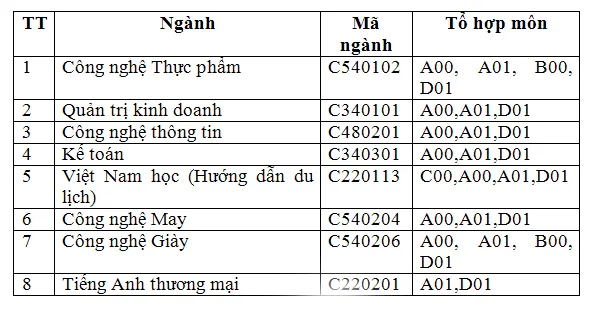 | TT | Ngành | Mã ngành | Tổ hợp môn |
|---|---|---|---|
| 1 | Công nghệ Thực phẩm | C540102 | A00, A01, B00, D01 |
| 2 | Quản trị kinh doanh | C340101 | A00,A01,D01 |
| 3 | Công nghệ thông tin | C480201 | A00,A01,D01 |
| 4 | Kế toán | C340301 | A00,A01,D01 |
| 5 | Việt Nam học (Hướng dẫn du lịch) | C220113 | C00,A00,A01,D01 |
| 6 | Công nghệ May | C540204 | A00,A01,D01 |
| 7 | Công nghệ Giày | C540206 | A00, A01, B00, D01 |
| 8 | Tiếng Anh thương mại | C220201 | A01,D01 |